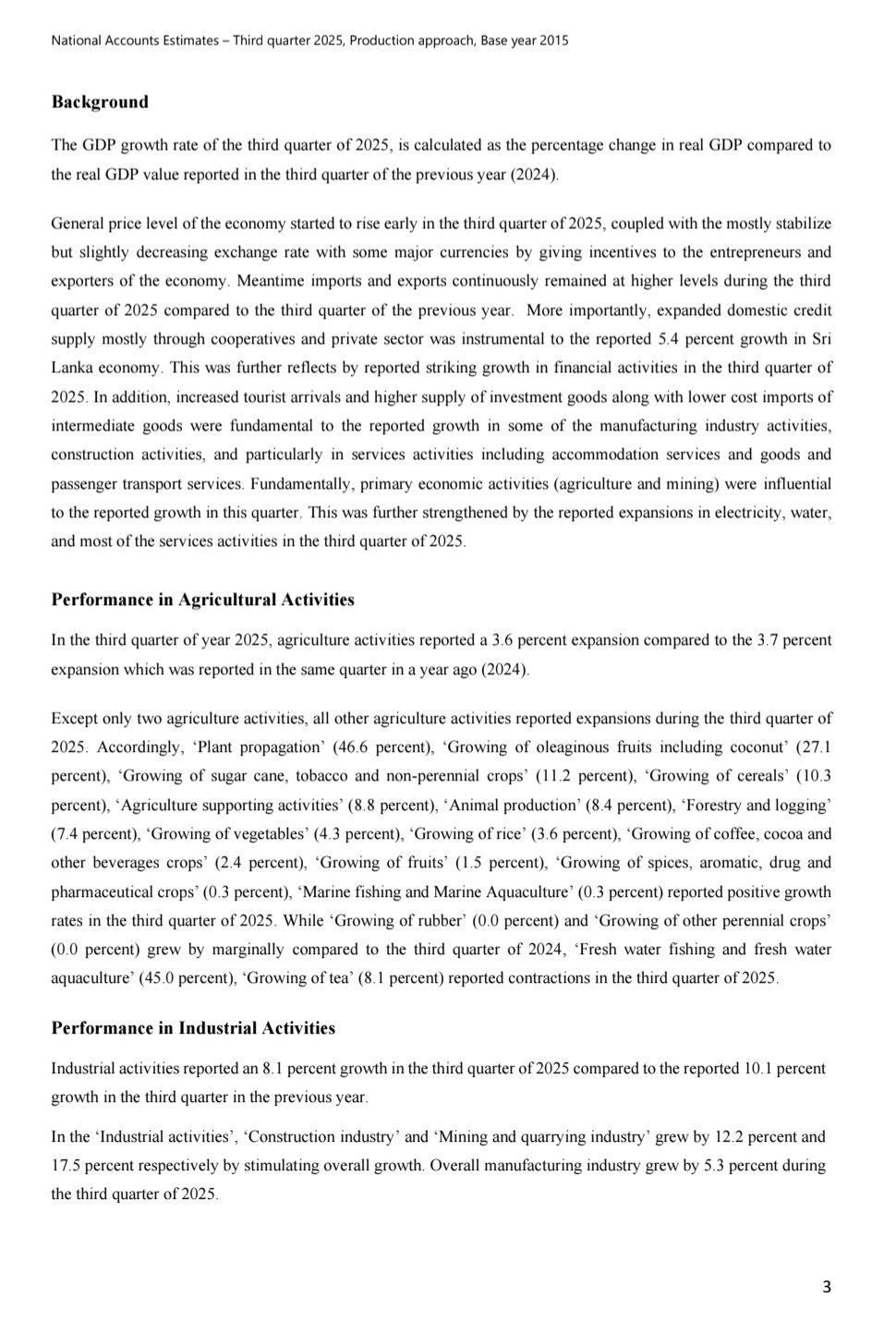 National Accounts Estimates – Third quarter 2025, Production approach, Base year 2015

Background

The GDP growth rate of the third quarter of 2025, is calculated as the percentage change in real GDP compared to the real GDP value reported in the third quarter of the previous year (2024).

General price level of the economy started to rise early in the third quarter of 2025, coupled with the mostly stabilize but slightly decreasing exchange rate with some major currencies by giving incentives to the entrepreneurs and exporters of the economy. Meantime imports and exports continuously remained at higher levels during the third quarter of 2025 compared to the third quarter of the previous year. More importantly, expanded domestic credit supply mostly through cooperatives and private sector was instrumental to the reported 5.4 percent growth in Sri Lanka economy. This was further reflects by reported striking growth in financial activities in the third quarter of 2025. In addition, increased tourist arrivals and higher supply of investment goods along with lower cost imports of intermediate goods were fundamental to the reported growth in some of the manufacturing industry activities, construction activities, and particularly in services activities including accommodation services and goods and passenger transport services. Fundamentally, primary economic activities (agriculture and mining) were influential to the reported growth in this quarter. This was further strengthened by the reported expansions in electricity, water, and most of the services activities in the third quarter of 2025.

Performance in Agricultural Activities

In the third quarter of year 2025, agriculture activities reported a 3.6 percent expansion compared to the 3.7 percent expansion which was reported in the same quarter in a year ago (2024).

Except only two agriculture activities, all other agriculture activities reported expansions during the third quarter of 2025. Accordingly, ‘Plant propagation’ (46.6 percent), ‘Growing of oleaginous fruits including coconut’ (27.1 percent), ‘Growing of sugar cane, tobacco and non-perennial crops’ (11.2 percent), ‘Growing of cereals’ (10.3 percent), ‘Agriculture supporting activities’ (8.8 percent), ‘Animal production’ (8.4 percent), ‘Forestry and logging’ (7.4 percent), ‘Growing of vegetables’ (4.3 percent), ‘Growing of rice’ (3.6 percent), ‘Growing of coffee, cocoa and other beverages crops’ (2.4 percent), ‘Growing of fruits’ (1.5 percent), ‘Growing of spices, aromatic, drug and pharmaceutical crops’ (0.3 percent), ‘Marine fishing and Marine Aquaculture’ (0.3 percent) reported positive growth rates in the third quarter of 2025. While ‘Growing of rubber’ (0.0 percent) and ‘Growing of other perennial crops’ (0.0 percent) grew by marginally compared to the third quarter of 2024, ‘Fresh water fishing and fresh water aquaculture’ (45.0 percent), ‘Growing of tea’ (8.1 percent) reported contractions in the third quarter of 2025.

Performance in Industrial Activities

Industrial activities reported an 8.1 percent growth in the third quarter of 2025 compared to the reported 10.1 percent growth in the third quarter in the previous year.

In the ‘Industrial activities’, ‘Construction industry’ and ‘Mining and quarrying industry’ grew by 12.2 percent and 17.5 percent respectively by stimulating overall growth. Overall manufacturing industry grew by 5.3 percent during the third quarter of 2025.

3